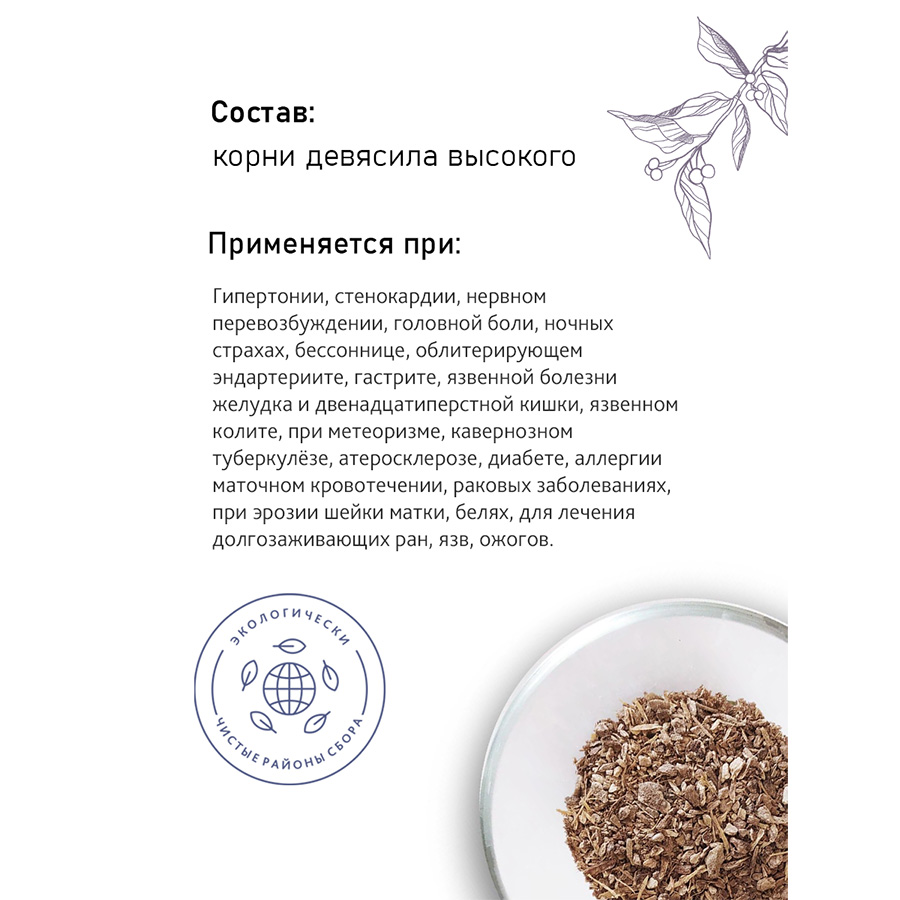 Состав:
корни девясила высокого

Применяется при:

Гипертонии, стенокардии, нервном перевозбуждении, головной боли, ночных страхах, бессоннице, облитерирующем эндартериите, гастрите, язвенной болезни желудка и двенадцатиперстной кишки, язвенном колите, при метеоризме, кавернозном туберкулёзе, атеросклерозе, диабете, аллергии маточном кровотечении, раковых заболеваниях, при эрозии шейки матки, белях, для лечения долгозаживающих ран, язв, ожогов.

ЭКОЛОГИЧЕСКИ
ЧИСТЫЕ РАЙОНЫ СБОРА